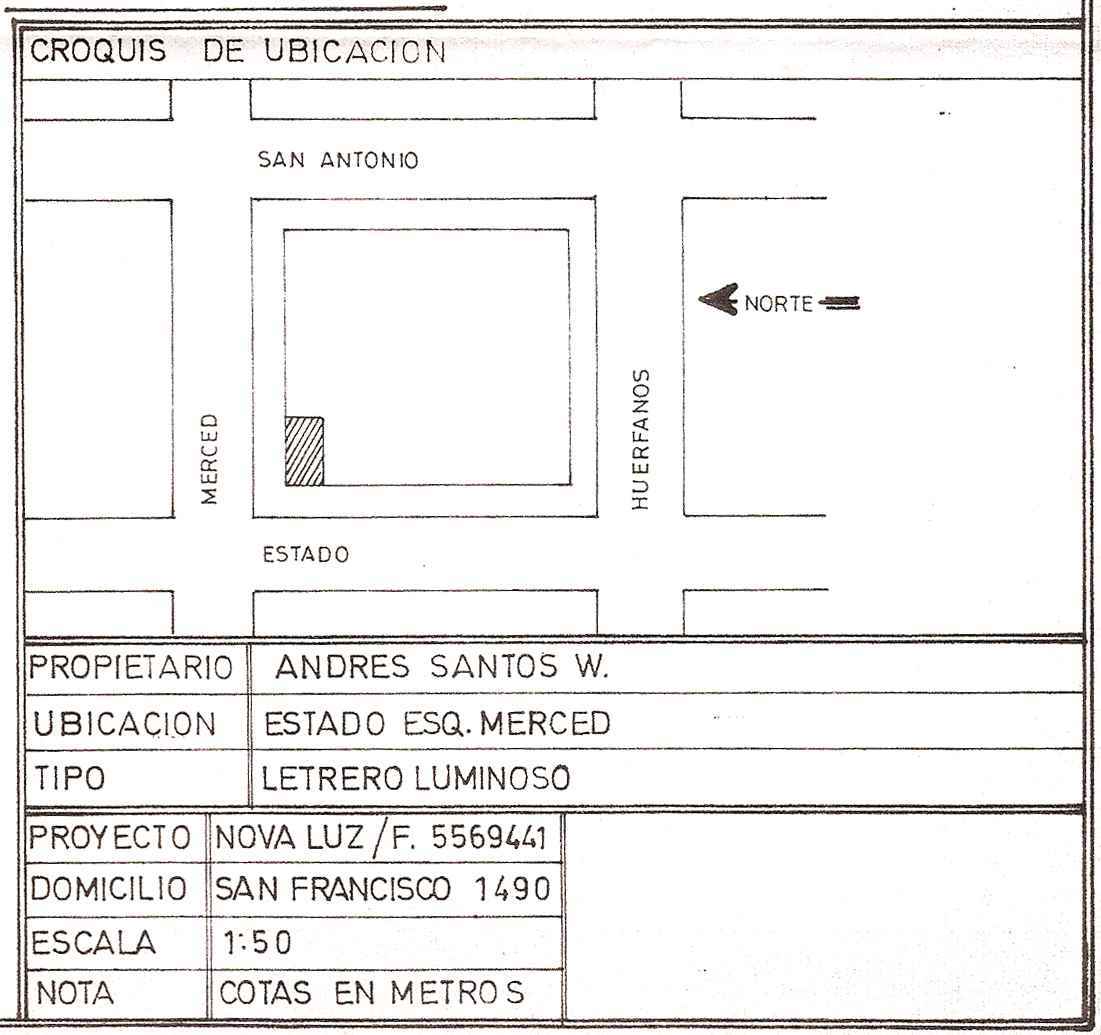 CROQUIS DE UBICACION

SAN ANTONIO

NORTE

MERCED

HUERFANOS

ESTADO

| PROPIETARIO | ANDRES SANTOS W. |
|---|---|
| UBICACION | ESTADO ESQ. MERCED |
| TIPO | LETRERO LUMINOSO |

| PROYECTO | NOVA LUZ / F. 5569441 |
|---|---|
| DOMICILIO | SAN FRANCISCO 1490 |
| ESCALA | 1:50 |
| NOTA | COTAS EN METROS |